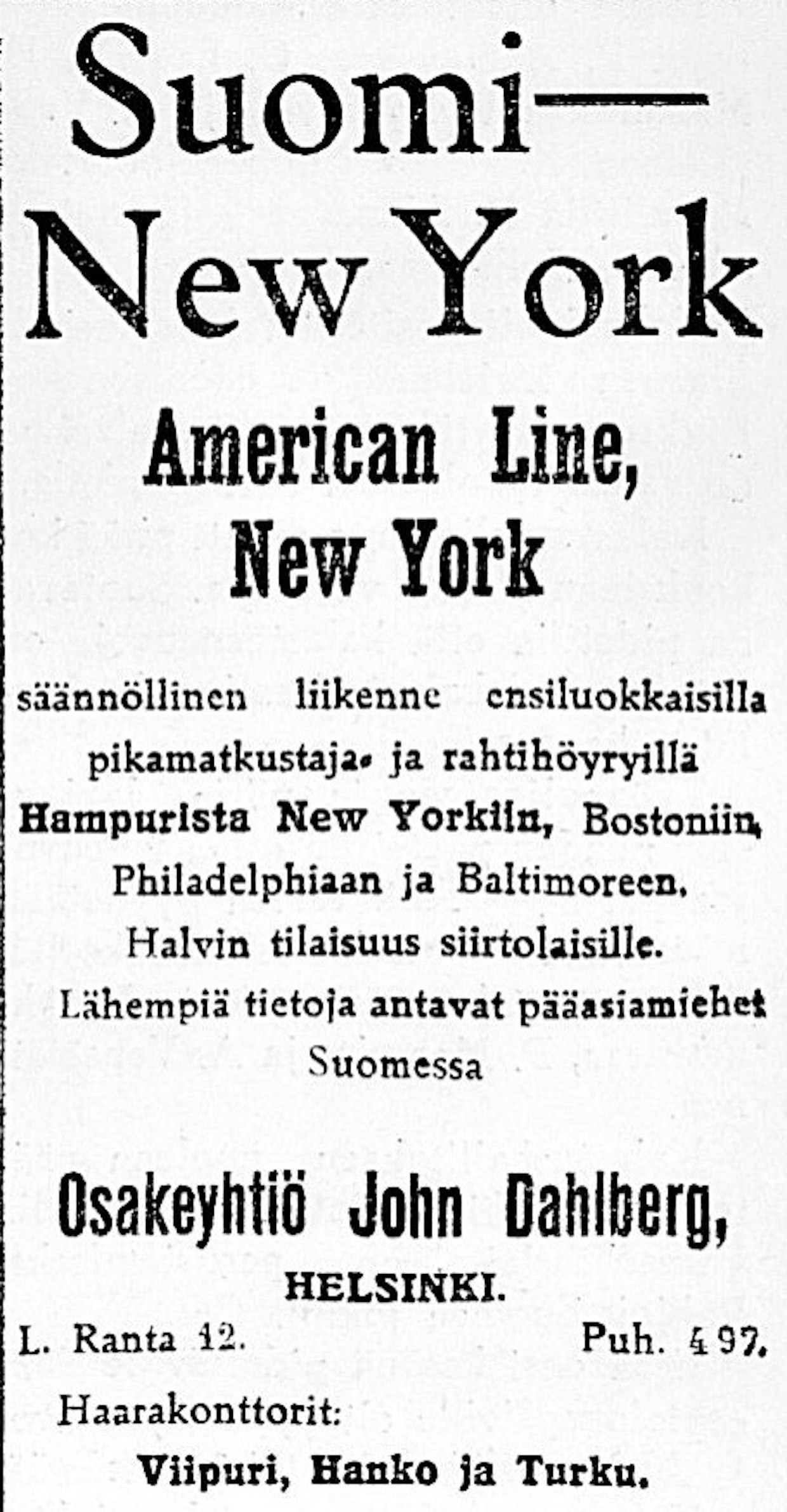 Suomi—
New York

American Line,
New York

säännöllinen liikenne ensiluokkaisilla pikamatkustaja- ja rahtihöyryillä Hampurista New Yorkiin, Bostoniin, Philadelphiaan ja Baltimoreen. Halvin tilaisuus siirtolaisille.

Lähempiä tietoja antavat pääasiamiehet Suomessa

Osakeyhtiö John Dahlberg,
HELSINKI.
L. Ranta 12. Puh. 497.

Haarakonttorit:
Viipuri, Hanko ja Turku.